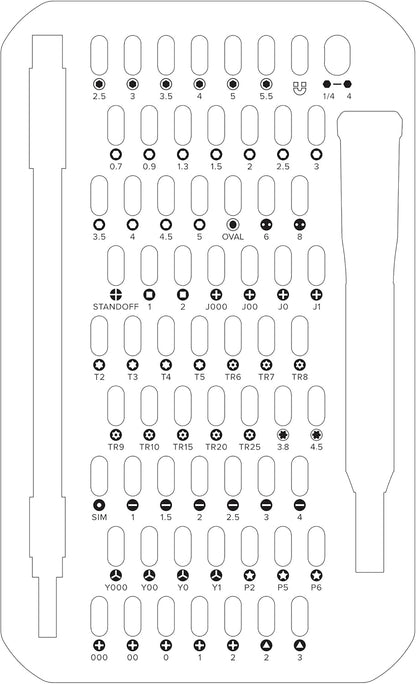 2.5 3 3.5 4 5 5.5 1/4 4

0.7 0.9 1.3 1.5 2 2.5 3

3.5 4 4.5 5 OVAL 6 8

STANDOFF 1 2 J000 J00 J0 J1

T2 T3 T4 T5 TR6 TR7 TR8

TR9 TR10 TR15 TR20 TR25 3.8 4.5

SIM 1 1.5 2 2.5 3 4

Y000 Y00 Y0 Y1 P2 P5 P6

000 00 0 1 2 2 3